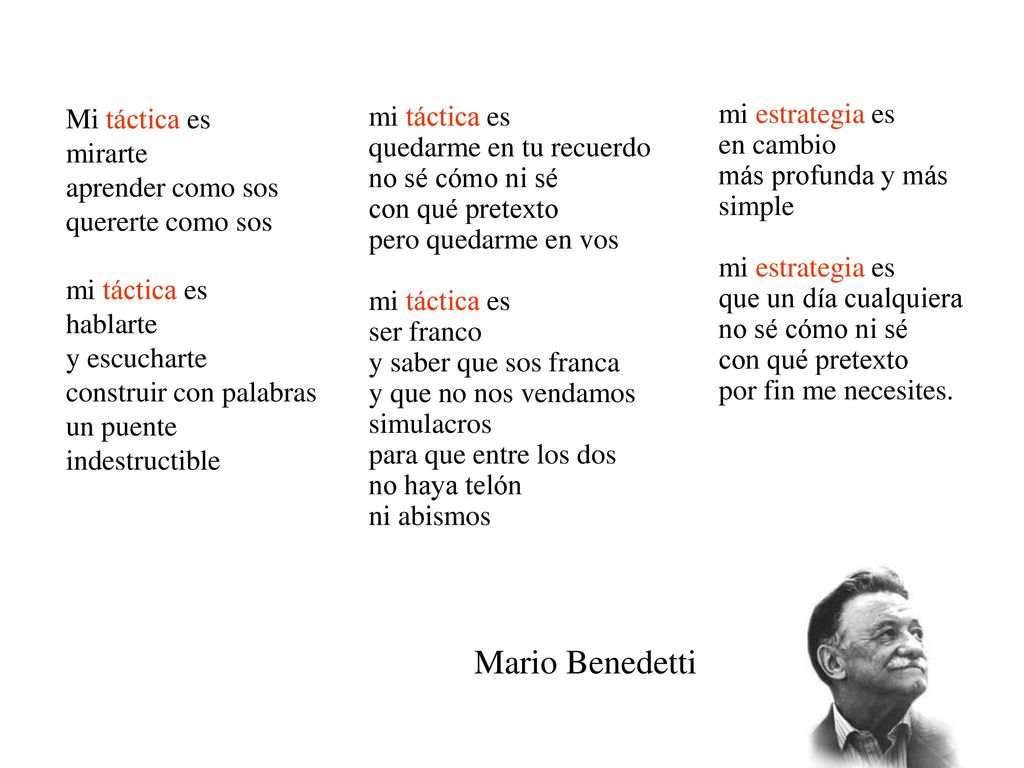 Mi táctica es
mirarte
aprender como sos
quererte como sos

mi táctica es
hablarte
y escucharte
construir con palabras
un puente
indestructible

mi táctica es
quedarme en tu recuerdo
no sé cómo ni sé
con qué pretexto
pero quedarme en vos

mi táctica es
ser franco
y saber que sos franca
y que no nos vendamos
simulacros
para que entre los dos
no haya telón
ni abismos

mi estrategia es
en cambio
más profunda y más
simple

mi estrategia es
que un día cualquiera
no sé cómo ni sé
con qué pretexto
por fin me necesites.

Mario Benedetti